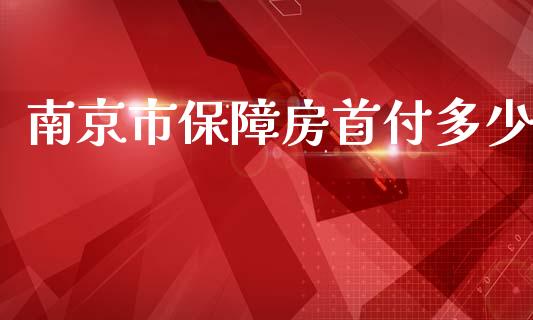 南京市保障房首付多少